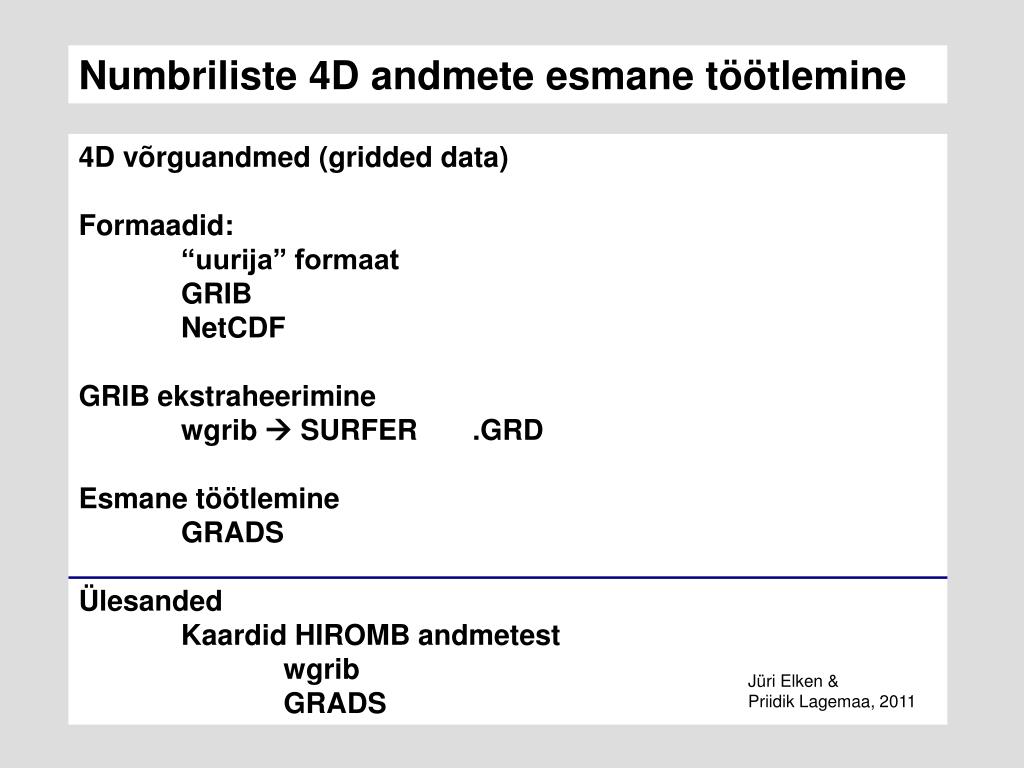 Numbriliste 4D andmete esmane töötlemine

4D võrguandmed (gridded data)

Formaadid:
“uurija” formaat
GRIB
NetCDF

GRIB ekstraheerimine
wgrib → SURFER .GRD

Esmane töötlemine
GRADS

Ülesanded
Kaardid HIROMB andmetest
wgrib
GRADS

Jüri Elken &
Priidik Lagemaa, 2011